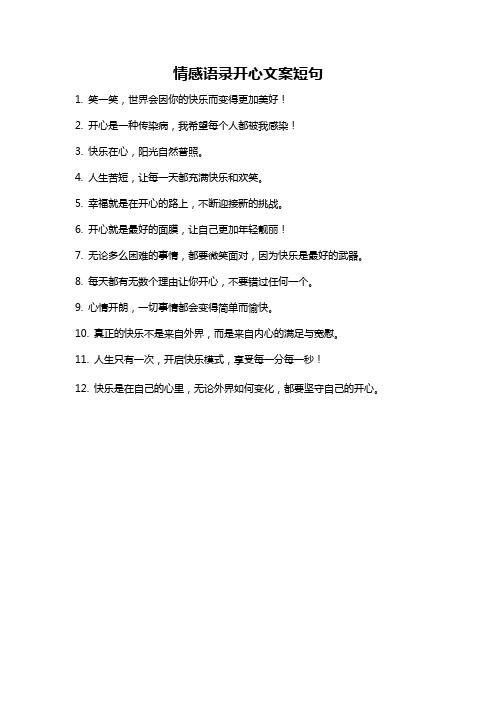 情感语录开心文案短句

1. 笑一笑，世界会因你的快乐而变得更加美好！

2. 开心是一种传染病，我希望每个人都被我感染！

3. 快乐在心，阳光自然普照。

4. 人生苦短，让每一天都充满快乐和欢笑。

5. 幸福就是在开心的路上，不断迎接新的挑战。

6. 开心就是最好的面膜，让自己更加年轻靓丽！

7. 无论多么困难的事情，都要微笑面对，因为快乐是最好的武器。

8. 每天都有无数个理由让你开心，不要错过任何一个。

9. 心情开朗，一切事情都会变得简单而愉快。

10. 真正的快乐不是来自外界，而是来自内心的满足与宽慰。

11. 人生只有一次，开启快乐模式，享受每一分每一秒！

12. 快乐是在自己的心里，无论外界如何变化，都要坚守自己的开心。